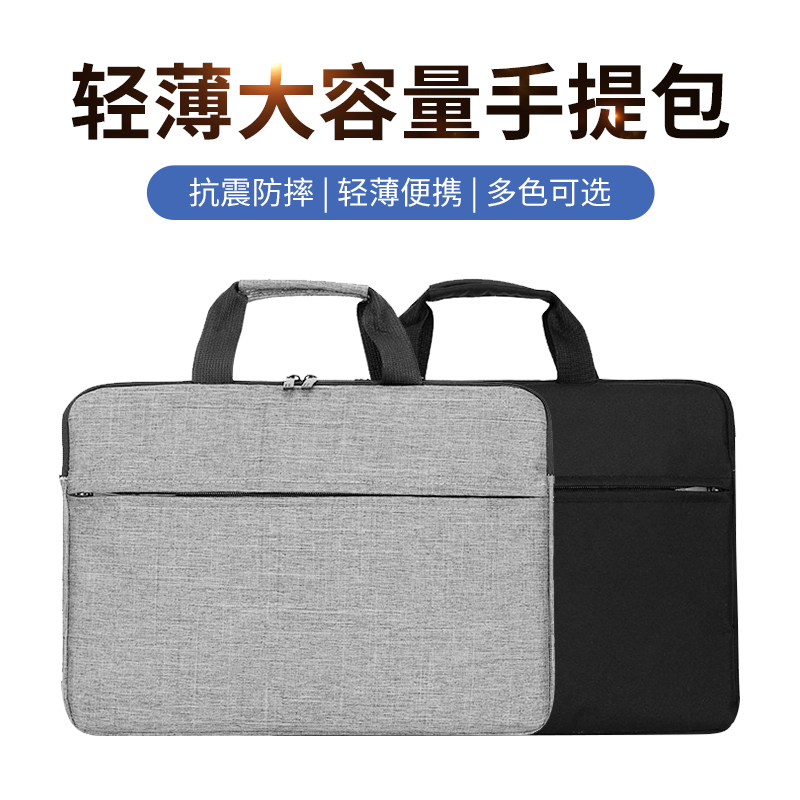 轻薄大容量手提包

抗震防摔 | 轻薄便携 | 多色可选